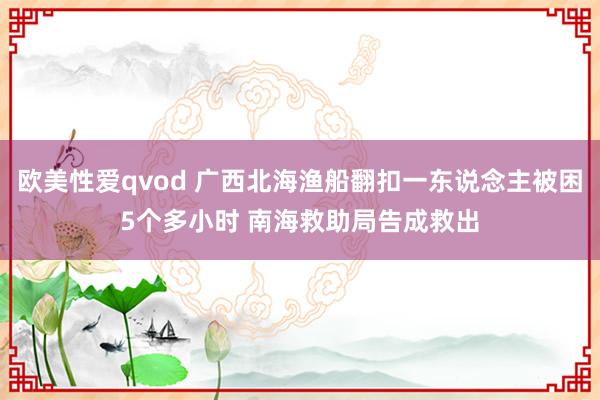 欧美性爱qvod 广西北海渔船翻扣一东说念主被困5个多小时 南海救助局告成救出